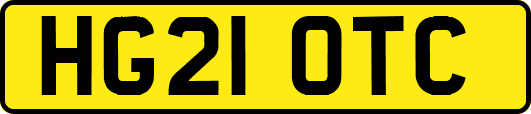 HG21 OTC